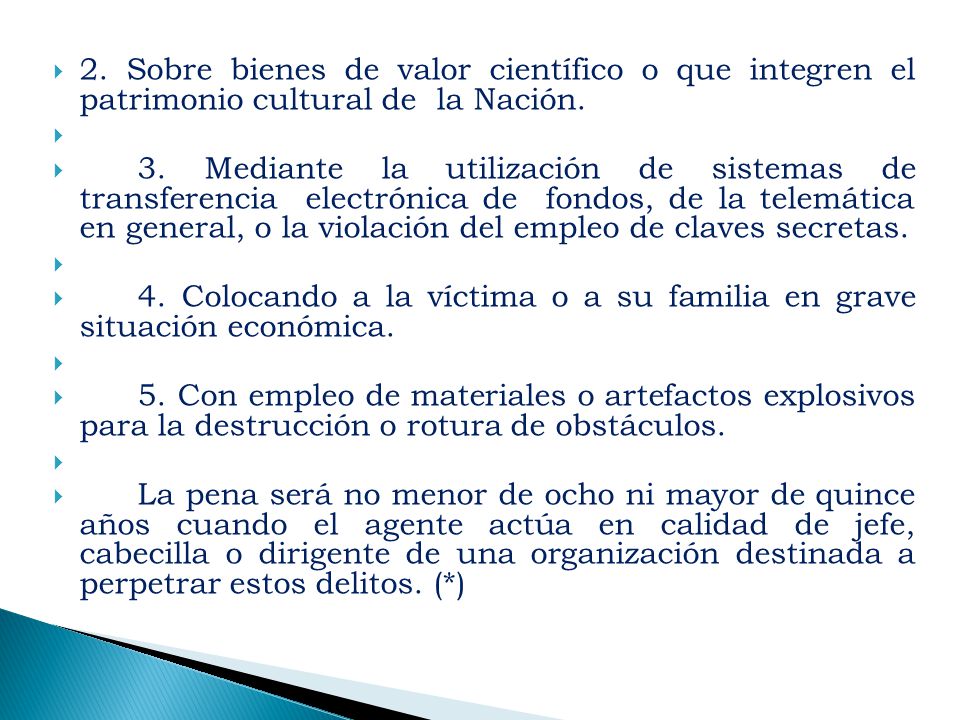 2. Sobre bienes de valor científico o que integren el patrimonio cultural de la Nación.

3. Mediante la utilización de sistemas de transferencia electrónica de fondos, de la telemática en general, o la violación del empleo de claves secretas.

4. Colocando a la víctima o a su familia en grave situación económica.

5. Con empleo de materiales o artefactos explosivos para la destrucción o rotura de obstáculos.

La pena será no menor de ocho ni mayor de quince años cuando el agente actúa en calidad de jefe, cabecilla o dirigente de una organización destinada a perpetrar estos delitos. (*)